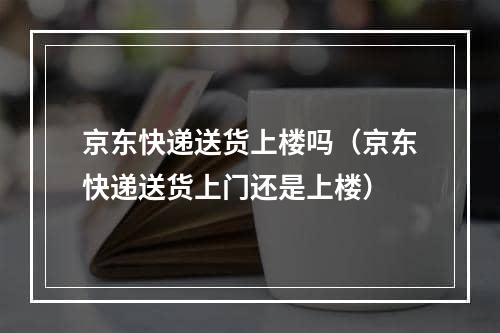 京东快递送货上楼吗（京东快递送货上门还是上楼）